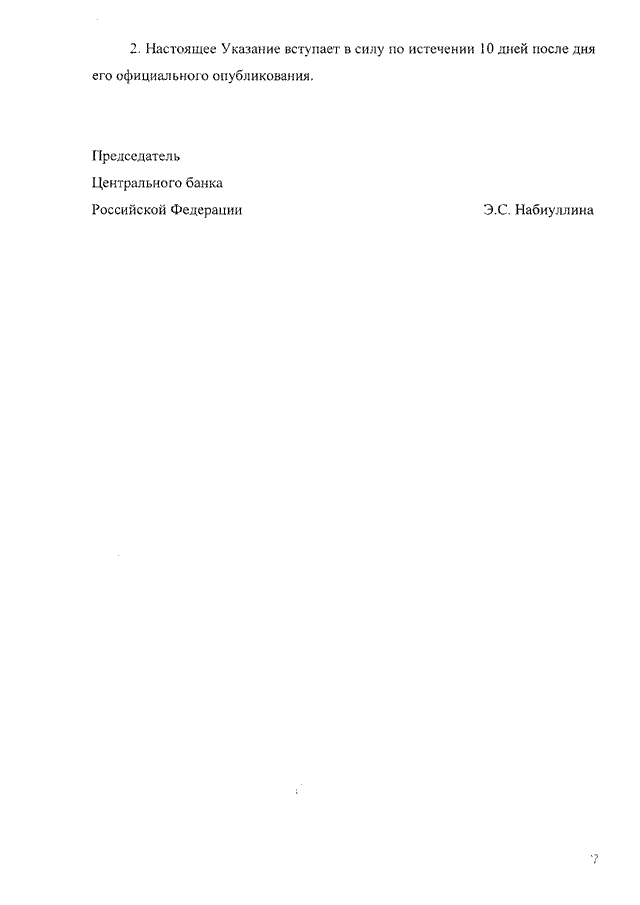 2. Настоящее Указание вступает в силу по истечении 10 дней после дня его официального опубликования.

Председатель
Центрального банка
Российской Федерации Э.С. Набиуллина

7